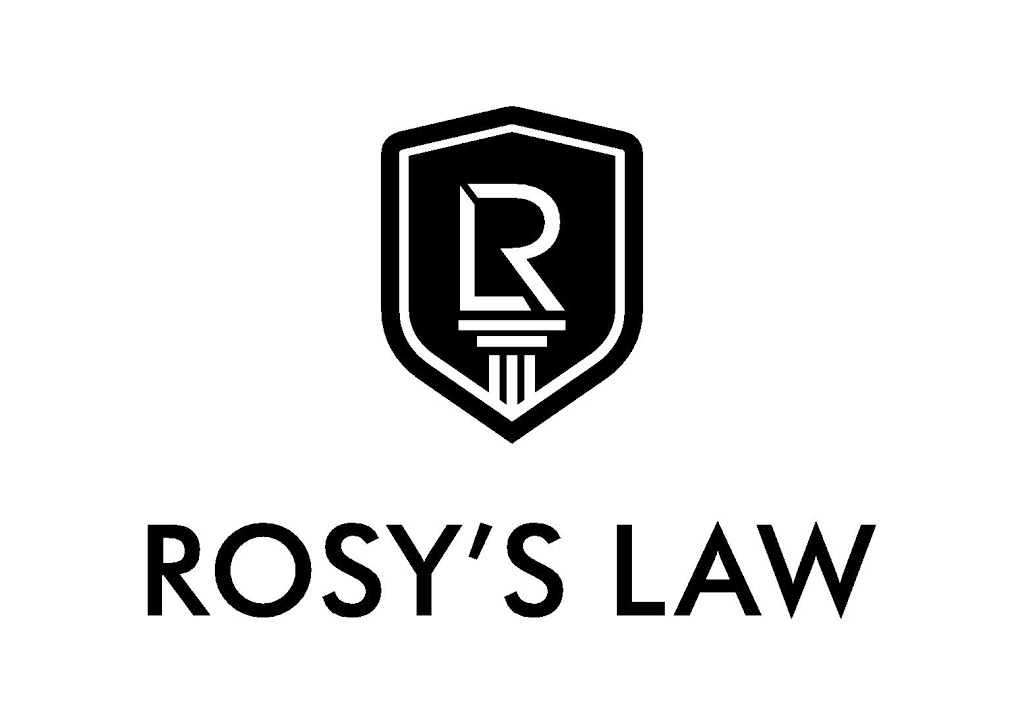 LR

ROSY'S LAW